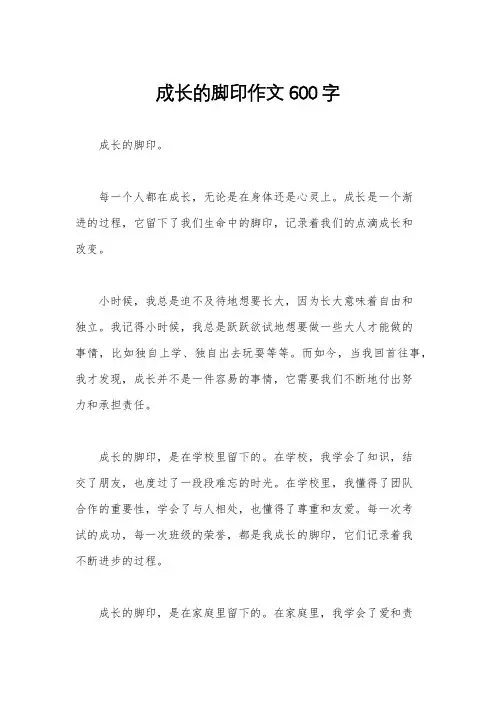 成长的脚印作文600字

成长的脚印。

每一个人都在成长，无论是在身体还是心灵上。成长是一个渐进的过程，它留下了我们生命中的脚印，记录着我们的点滴成长和改变。

小时候，我总是迫不及待地想要长大，因为长大意味着自由和独立。我记得小时候，我总是跃跃欲试地想要做一些大人才能做的事情，比如独自上学、独自出去玩耍等等。而如今，当我回首往事，我才发现，成长并不是一件容易的事情，它需要我们不断地付出努力和承担责任。

成长的脚印，是在学校里留下的。在学校，我学会了知识，结交了朋友，也度过了一段段难忘的时光。在学校里，我懂得了团队合作的重要性，学会了与人相处，也懂得了尊重和友爱。每一次考试的成功，每一次班级的荣誉，都是我成长的脚印，它们记录着我不断进步的过程。

成长的脚印，是在家庭里留下的。在家庭里，我学会了爱和责